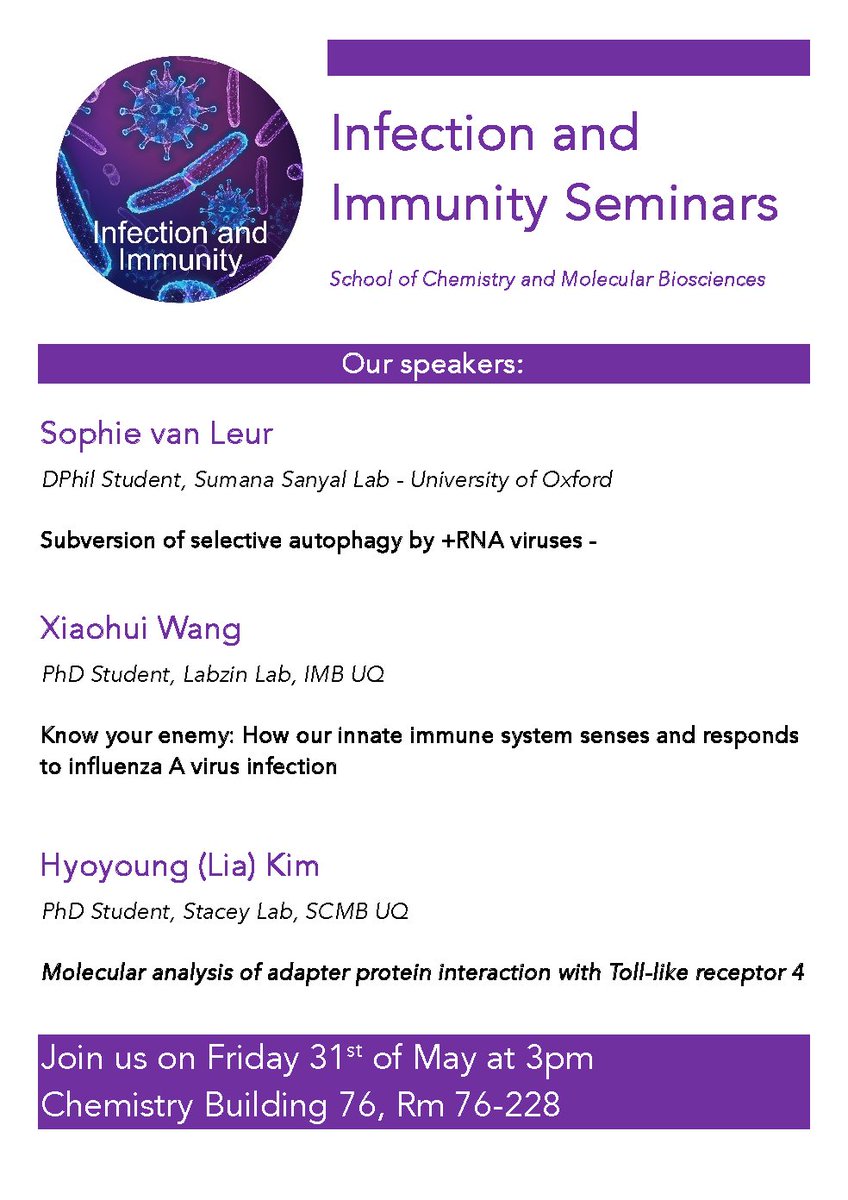 Infection and Immunity

Infection and Immunity Seminars

School of Chemistry and Molecular Biosciences

Our speakers:

Sophie van Leur

DPhil Student, Sumana Sanyal Lab - University of Oxford

Subversion of selective autophagy by +RNA viruses -

Xiaohui Wang

PhD Student, Labzin Lab, IMB UQ

Know your enemy: How our innate immune system senses and responds to influenza A virus infection

Hyoyoung (Lia) Kim

PhD Student, Stacey Lab, SCMB UQ

Molecular analysis of adapter protein interaction with Toll-like receptor 4

Join us on Friday 31$^{st}$ of May at 3pm
Chemistry Building 76, Rm 76-228